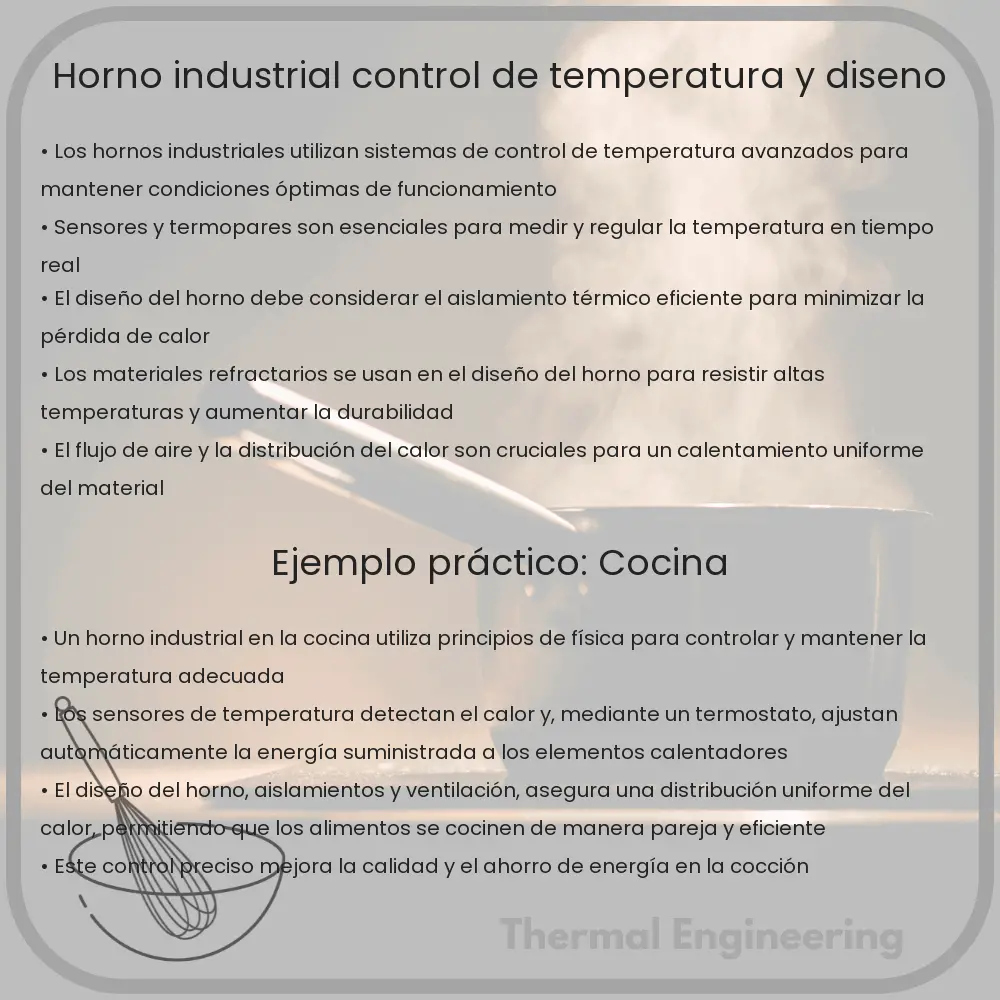 Horno industrial control de temperatura y diseno

• Los hornos industriales utilizan sistemas de control de temperatura avanzados para mantener condiciones óptimas de funcionamiento
• Sensores y termopares son esenciales para medir y regular la temperatura en tiempo real
• El diseño del horno debe considerar el aislamiento térmico eficiente para minimizar la pérdida de calor
• Los materiales refractarios se usan en el diseño del horno para resistir altas temperaturas y aumentar la durabilidad
• El flujo de aire y la distribución del calor son cruciales para un calentamiento uniforme del material

Ejemplo práctico: Cocina

• Un horno industrial en la cocina utiliza principios de física para controlar y mantener la temperatura adecuada
• Los sensores de temperatura detectan el calor y, mediante un termostato, ajustan automáticamente la energía suministrada a los elementos calentadores
• El diseño del horno, aislamientos y ventilación, asegura una distribución uniforme del calor, permitiendo que los alimentos se cocinen de manera pareja y eficiente
• Este control preciso mejora la calidad y el ahorro de energía en la cocción

Thermal Engineering